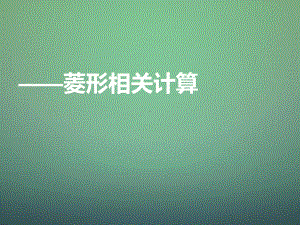 ——菱形相关计算